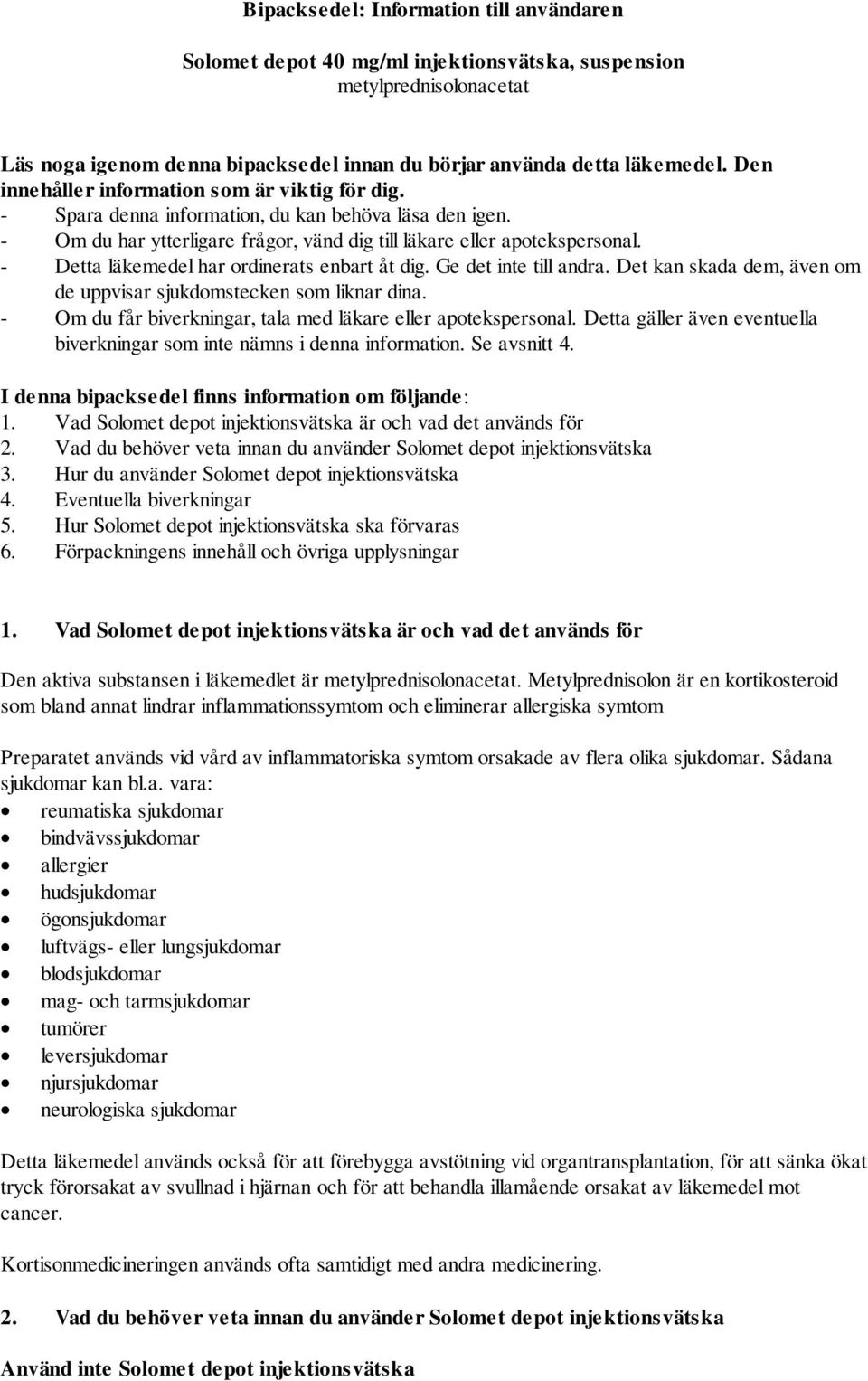 Bipacksedel: Information till användaren

Solomet depot 40 mg/ml injektionsvätska, suspension
metylprednisolonacetat

Läs noga igenom denna bipacksedel innan du börjar använda detta läkemedel. Den innehåller information som är viktig för dig.
- Spara denna information, du kan behöva läsa den igen.
- Om du har ytterligare frågor, vänd dig till läkare eller apotekspersonal.
- Detta läkemedel har ordinerats enbart åt dig. Ge det inte till andra. Det kan skada dem, även om de uppvisar sjukdomstecken som liknar dina.
- Om du får biverkningar, tala med läkare eller apotekspersonal. Detta gäller även eventuella biverkningar som inte nämns i denna information. Se avsnitt 4.

I denna bipacksedel finns information om följande:
1. Vad Solomet depot injektionsvätska är och vad det används för
2. Vad du behöver veta innan du använder Solomet depot injektionsvätska
3. Hur du använder Solomet depot injektionsvätska
4. Eventuella biverkningar
5. Hur Solomet depot injektionsvätska ska förvaras
6. Förpackningens innehåll och övriga upplysningar

1. Vad Solomet depot injektionsvätska är och vad det används för

Den aktiva substansen i läkemedlet är metylprednisolonacetat. Metylprednisolon är en kortikosteroid som bland annat lindrar inflammationssymtom och eliminerar allergiska symtom

Preparatet används vid vård av inflammatoriska symtom orsakade av flera olika sjukdomar. Sådana sjukdomar kan bl.a. vara:
- reumatiska sjukdomar
- bindvävssjukdomar
- allergier
- hudsjukdomar
- ögonsjukdomar
- luftvägs- eller lungsjukdomar
- blodsjukdomar
- mag- och tarmsjukdomar
- tumörer
- leversjukdomar
- njursjukdomar
- neurologiska sjukdomar

Detta läkemedel används också för att förebygga avstötning vid organtransplantation, för att sänka ökat tryck förorsakat av svullnad i hjärnan och för att behandla illamående orsakat av läkemedel mot cancer.

Kortisonmedicineringen används ofta samtidigt med andra medicinering.

2. Vad du behöver veta innan du använder Solomet depot injektionsvätska

Använd inte Solomet depot injektionsvätska